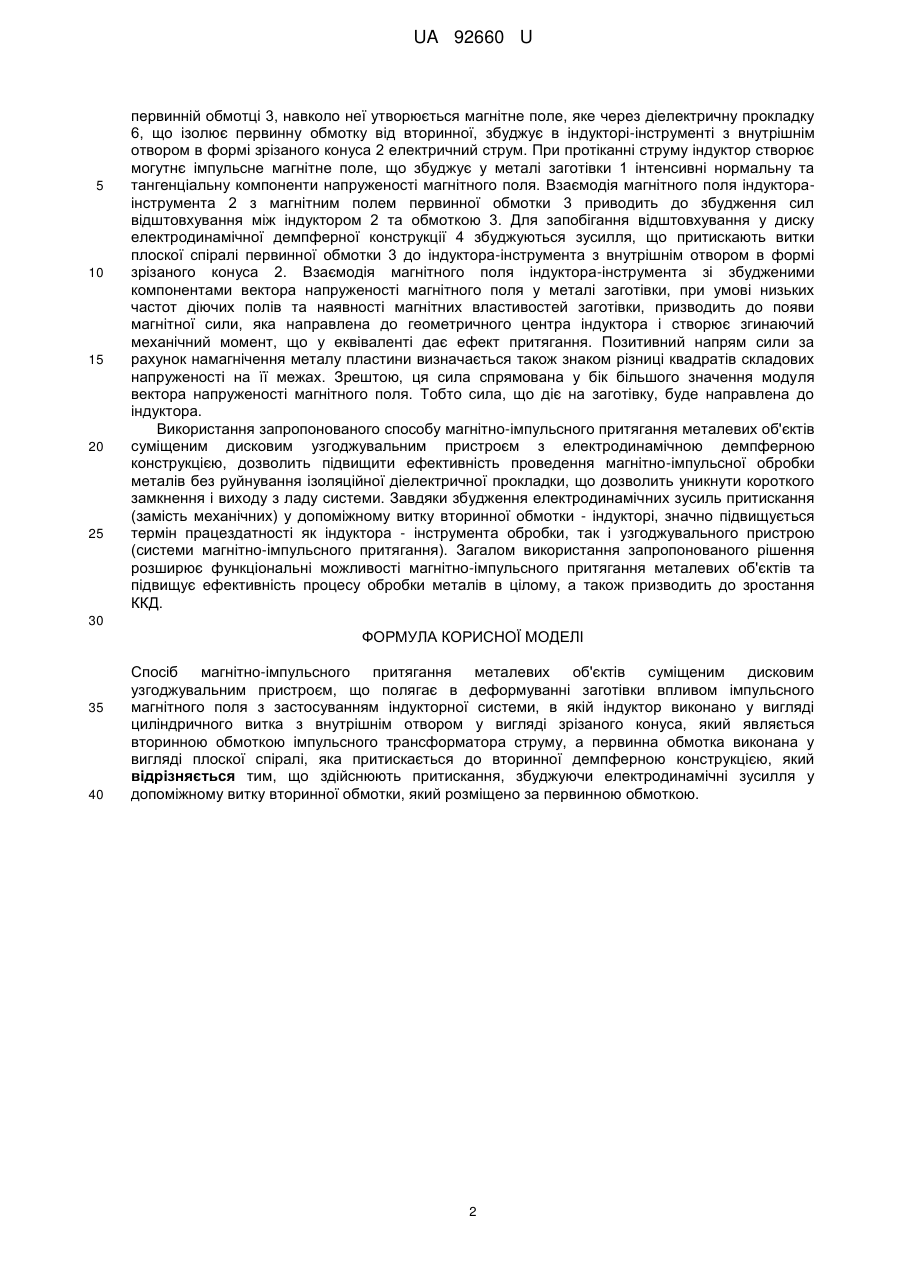 UA 92660 U

первинній обмотці 3, навколо неї утворюється магнітне поле, яке через діелектричну прокладку 6, що ізолює первинну обмотку від вторинної, збуджує в індукторі-інструменті з внутрішнім отвором в формі зрізаного конуса 2 електричний струм. При протіканні струму індуктор створює могутнє імпульсне магнітне поле, що збуджує у металі заготівки 1 інтенсивні нормальну та тангенціальну компоненти напруженості магнітного поля. Взаємодія магнітного поля індуктора-інструмента 2 з магнітним полем первинної обмотки 3 приводить до збудження сил відштовхування між індуктором 2 та обмоткою 3. Для запобігання відштовхування у диску електродинамічної демпферної конструкції 4 збуджуються зусилля, що притискають витки плоскої спіралі первинної обмотки 3 до індуктора-інструмента з внутрішнім отвором в формі зрізаного конуса 2. Взаємодія магнітного поля індуктора-інструмента зі збудженими компонентами вектора напруженості магнітного поля у металі заготівки, при умові низьких частот діючих полів та наявності магнітних властивостей заготівки, призводить до появи магнітної сили, яка направлена до геометричного центра індуктора і створює згинаючий механічний момент, що у еквіваленті дає ефект притягання. Позитивний напрям сили за рахунок намагнічення металу пластини визначається також знаком різниці квадратів складових напруженості на її межах. Зрештою, ця сила спрямована у бік більшого значення модуля вектора напруженості магнітного поля. Тобто сила, що діє на заготівку, буде направлена до індуктора.

Використання запропонованого способу магнітно-імпульсного притягання металевих об'єктів суміщеним дисковим узгоджувальним пристроєм з електродинамічною демпферною конструкцією, дозволить підвищити ефективність проведення магнітно-імпульсної обробки металів без руйнування ізоляційної діелектричної прокладки, що дозволить уникнути короткого замкнення і виходу з ладу системи. Завдяки збудження електродинамічних зусиль притискання (замість механічних) у допоміжному витку вторинної обмотки - індукторі, значно підвищується термін працездатності як індуктора - інструмента обробки, так і узгоджувального пристрою (системи магнітно-імпульсного притягання). Загалом використання запропонованого рішення розширює функціональні можливості магнітно-імпульсного притягання металевих об'єктів та підвищує ефективність процесу обробки металів в цілому, а також призводить до зростання ККД.

ФОРМУЛА КОРИСНОЇ МОДЕЛІ

Спосіб магнітно-імпульсного притягання металевих об'єктів суміщеним дисковим узгоджувальним пристроєм, що полягає в деформуванні заготівки впливом імпульсного магнітного поля з застосуванням індукторної системи, в якій індуктор виконано у вигляді циліндричного витка з внутрішнім отвором у вигляді зрізаного конуса, який являється вторинною обмоткою імпульсного трансформатора струму, а первинна обмотка виконана у вигляді плоскої спіралі, яка притискається до вторинної демпферною конструкцією, який відрізняється тим, що здійснюють притискання, збуджуючи електродинамічні зусилля у допоміжному витку вторинної обмотки, який розміщено за первинною обмоткою.

5
10
15
20
25
30
35
40

2